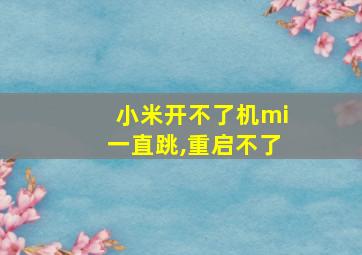 小米开不了机mi一直跳,重启不了